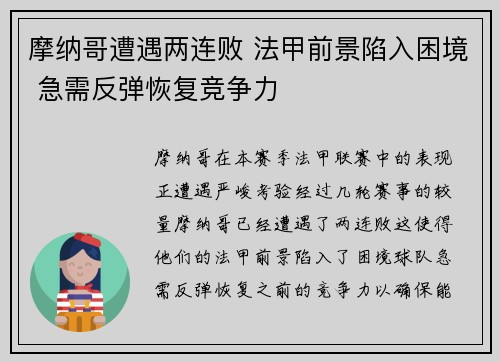 摩纳哥遭遇两连败 法甲前景陷入困境 急需反弹恢复竞争力

摩纳哥在本赛季法甲联赛中的表现正遭遇严峻考验经过几轮赛事的较量摩纳哥已经遭遇了两连败这使得他们的法甲前景陷入了困境球队急需反弹恢复之前的竞争力以确保能